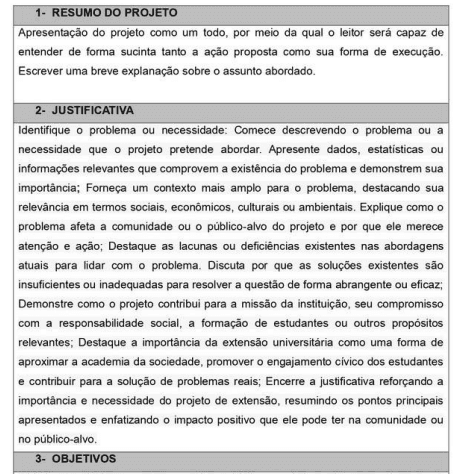 1- RESUMO DO PROJETO

Apresentação do projeto como um todo, por meio da qual o leitor será capaz de entender de forma sucinta tanto a ação proposta como sua forma de execução. Escrever uma breve explanação sobre o assunto abordado.

2- JUSTIFICATIVA

Identifique o problema ou necessidade: Comece descrevendo o problema ou a necessidade que o projeto pretende abordar. Apresente dados, estatísticas ou informações relevantes que comprovem a existência do problema e demonstrem sua importância; Forneça um contexto mais amplo para o problema, destacando sua relevância em termos sociais, econômicos, culturais ou ambientais. Explique como o problema afeta a comunidade ou o público-alvo do projeto e por que ele merece atenção e ação; Destaque as lacunas ou deficiências existentes nas abordagens atuais para lidar com o problema. Discuta por que as soluções existentes são insuficientes ou inadequadas para resolver a questão de forma abrangente ou eficaz; Demonstre como o projeto contribui para a missão da instituição, seu compromisso com a responsabilidade social, a formação de estudantes ou outros propósitos relevantes; Destaque a importância da extensão universitária como uma forma de aproximar a academia da sociedade, promover o engajamento cívico dos estudantes e contribuir para a solução de problemas reais; Encerre a justificativa reforçando a importância e necessidade do projeto de extensão, resumindo os pontos principais apresentados e enfatizando o impacto positivo que ele pode ter na comunidade ou no público-alvo.

3- OBJETIVOS